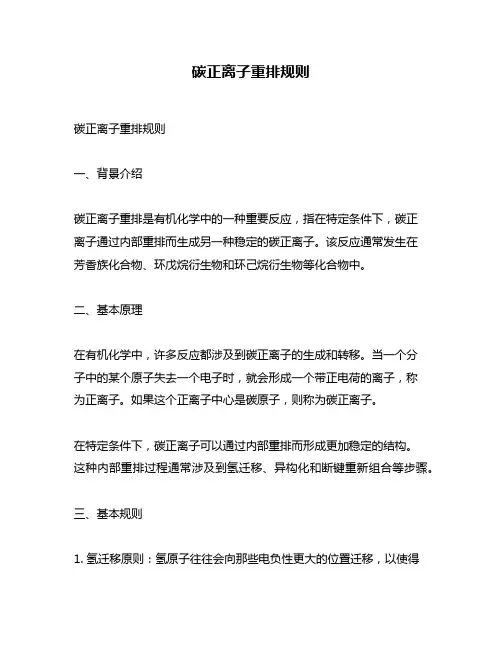 碳正离子重排规则

碳正离子重排规则

一、背景介绍

碳正离子重排是有机化学中的一种重要反应，指在特定条件下，碳正离子通过内部重排而生成另一种稳定的碳正离子。该反应通常发生在芳香族化合物、环戊烷衍生物和环己烷衍生物等化合物中。

二、基本原理

在有机化学中，许多反应都涉及到碳正离子的生成和转移。当一个分子中的某个原子失去一个电子时，就会形成一个带正电荷的离子，称为正离子。如果这个正离子中心是碳原子，则称为碳正离子。

在特定条件下，碳正离子可以通过内部重排而形成更加稳定的结构。这种内部重排过程通常涉及到氢迁移、异构化和断键重新组合等步骤。

三、基本规则

1. 氢迁移原则：氢原子往往会向那些电负性更大的位置迁移，以使得